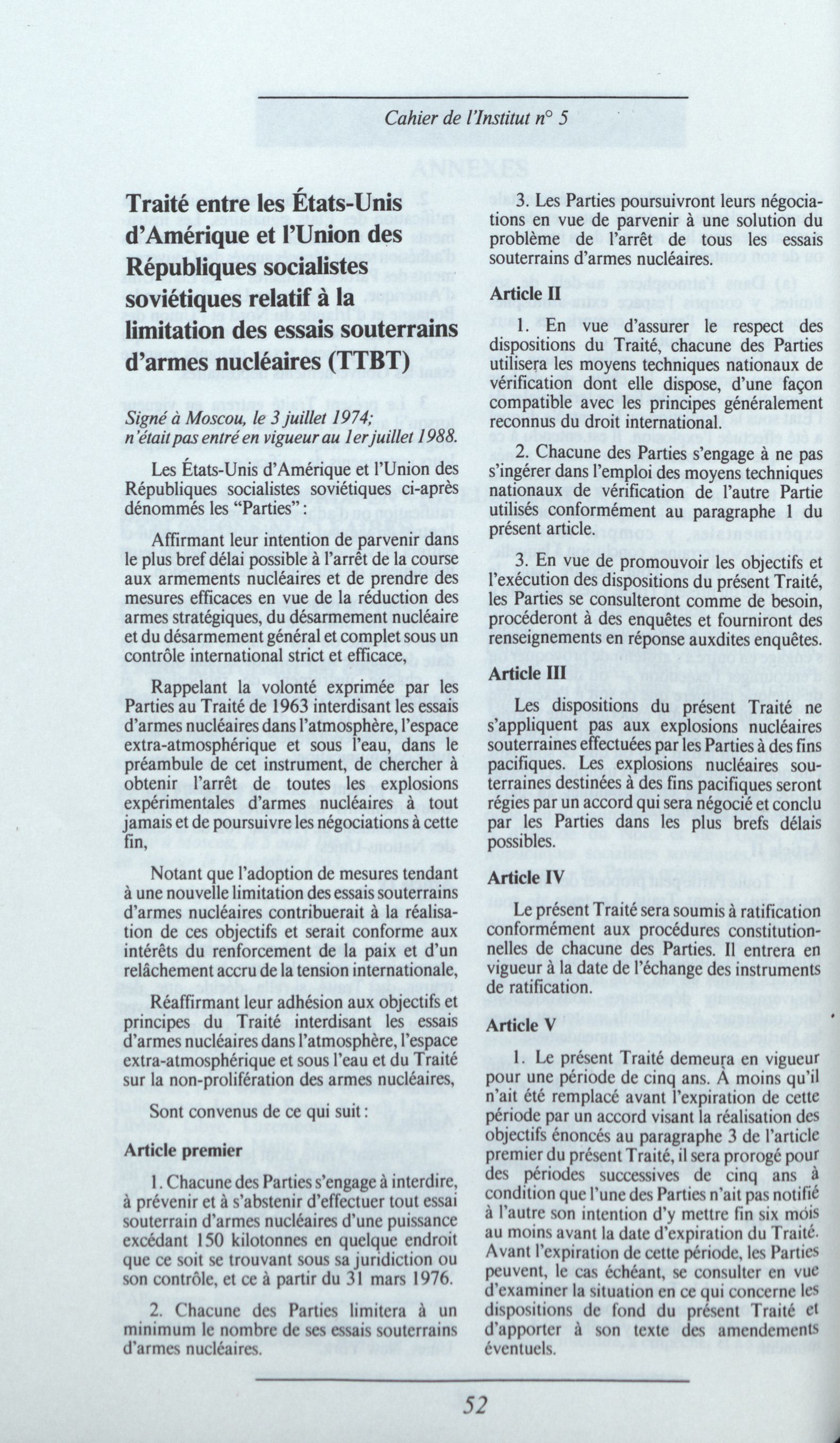 Cahier de l'Institut n° 5

Traité entre les États-Unis d'Amérique et l'Union des Républiques socialistes soviétiques relatif à la limitation des essais souterrains d'armes nucléaires (TTBT)

Signé à Moscou, le 3 juillet 1974; n'était pas entré en vigueur au 1er juillet 1988.

Les États-Unis d'Amérique et l'Union des Républiques socialistes soviétiques ci-après dénommés les "Parties" :

Affirmant leur intention de parvenir dans le plus bref délai possible à l'arrêt de la course aux armements nucléaires et de prendre des mesures efficaces en vue de la réduction des armes stratégiques, du désarmement nucléaire et du désarmement général et complet sous un contrôle international strict et efficace,

Rappelant la volonté exprimée par les Parties au Traité de 1963 interdisant les essais d'armes nucléaires dans l'atmosphère, l'espace extra-atmosphérique et sous l'eau, dans le préambule de cet instrument, de chercher à obtenir l'arrêt de toutes les explosions expérimentales d'armes nucléaires à tout jamais et de poursuivre les négociations à cette fin,

Notant que l'adoption de mesures tendant à une nouvelle limitation des essais souterrains d'armes nucléaires contribuerait à la réalisation de ces objectifs et serait conforme aux intérêts du renforcement de la paix et d'un relâchement accru de la tension internationale,

Réaffirmant leur adhésion aux objectifs et principes du Traité interdisant les essais d'armes nucléaires dans l'atmosphère, l'espace extra-atmosphérique et sous l'eau et du Traité sur la non-prolifération des armes nucléaires,

Sont convenus de ce qui suit :

Article premier

1. Chacune des Parties s'engage à interdire, à prévenir et à s'abstenir d'effectuer tout essai souterrain d'armes nucléaires d'une puissance excédant 150 kilotonnes en quelque endroit que ce soit se trouvant sous sa juridiction ou son contrôle, et ce à partir du 31 mars 1976.

2. Chacune des Parties limitera à un minimum le nombre de ses essais souterrains d'armes nucléaires.

3. Les Parties poursuivront leurs négociations en vue de parvenir à une solution du problème de l'arrêt de tous les essais souterrains d'armes nucléaires.

Article II

1. En vue d'assurer le respect des dispositions du Traité, chacune des Parties utilisera les moyens techniques nationaux de vérification dont elle dispose, d'une façon compatible avec les principes généralement reconnus du droit international.

2. Chacune des Parties s'engage à ne pas s'ingérer dans l'emploi des moyens techniques nationaux de vérification de l'autre Partie utilisés conformément au paragraphe 1 du présent article.

3. En vue de promouvoir les objectifs et l'exécution des dispositions du présent Traité, les Parties se consulteront comme de besoin, procéderont à des enquêtes et fourniront des renseignements en réponse auxdites enquêtes.

Article III

Les dispositions du présent Traité ne s'appliquent pas aux explosions nucléaires souterraines effectuées par les Parties à des fins pacifiques. Les explosions nucléaires souterraines destinées à des fins pacifiques seront régies par un accord qui sera négocié et conclu par les Parties dans les plus brefs délais possibles.

Article IV

Le présent Traité sera soumis à ratification conformément aux procédures constitutionnelles de chacune des Parties. Il entrera en vigueur à la date de l'échange des instruments de ratification.

Article V

1. Le présent Traité demeura en vigueur pour une période de cinq ans. À moins qu'il n'ait été remplacé avant l'expiration de cette période par un accord visant la réalisation des objectifs énoncés au paragraphe 3 de l'article premier du présent Traité, il sera prorogé pour des périodes successives de cinq ans à condition que l'une des Parties n'ait pas notifié à l'autre son intention d'y mettre fin six mois au moins avant la date d'expiration du Traité. Avant l'expiration de cette période, les Parties peuvent, le cas échéant, se consulter en vue d'examiner la situation en ce qui concerne les dispositions de fond du présent Traité et d'apporter à son texte des amendements éventuels.

52